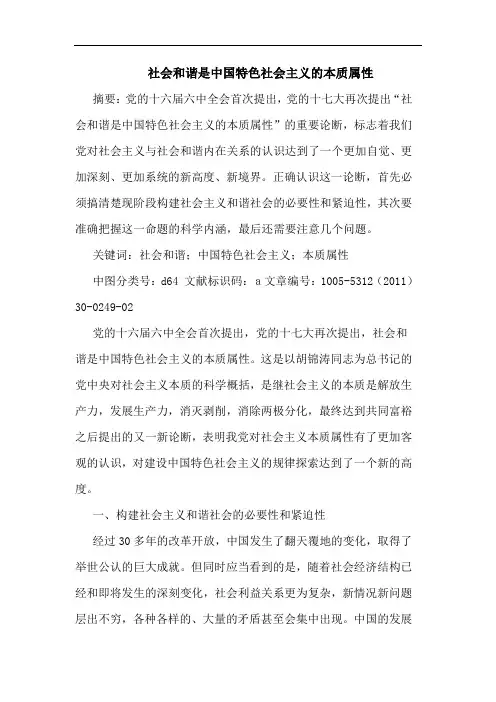 社会和谐是中国特色社会主义的本质属性

摘要：党的十六届六中全会首次提出，党的十七大再次提出“社会和谐是中国特色社会主义的本质属性”的重要论断，标志着我们党对社会主义与社会和谐内在关系的认识达到了一个更加自觉、更加深刻、更加系统的新高度、新境界。正确认识这一论断，首先必须搞清楚现阶段构建社会主义和谐社会的必要性和紧迫性，其次要准确把握这一命题的科学内涵，最后还需要注意几个问题。

关键词：社会和谐；中国特色社会主义；本质属性

中图分类号：d64 文献标识码：a 文章编号：1005-5312（2011）30-0249-02

党的十六届六中全会首次提出，党的十七大再次提出，社会和谐是中国特色社会主义的本质属性。这是以胡锦涛同志为总书记的党中央对社会主义本质的科学概括，是继社会主义的本质是解放生产力，发展生产力，消灭剥削，消除两极分化，最终达到共同富裕之后提出的又一新论断，表明我党对社会主义本质属性有了更加客观的认识，对建设中国特色社会主义的规律探索达到了一个新的高度。

一、构建社会主义和谐社会的必要性和紧迫性

经过 30 多年的改革开放，中国发生了翻天覆地的变化，取得了举世公认的巨大成就。但同时应当看到的是，随着社会经济结构已经和即将发生的深刻变化，社会利益关系更为复杂，新情况新问题层出不穷，各种各样的、大量的矛盾甚至会集中出现。中国的发展